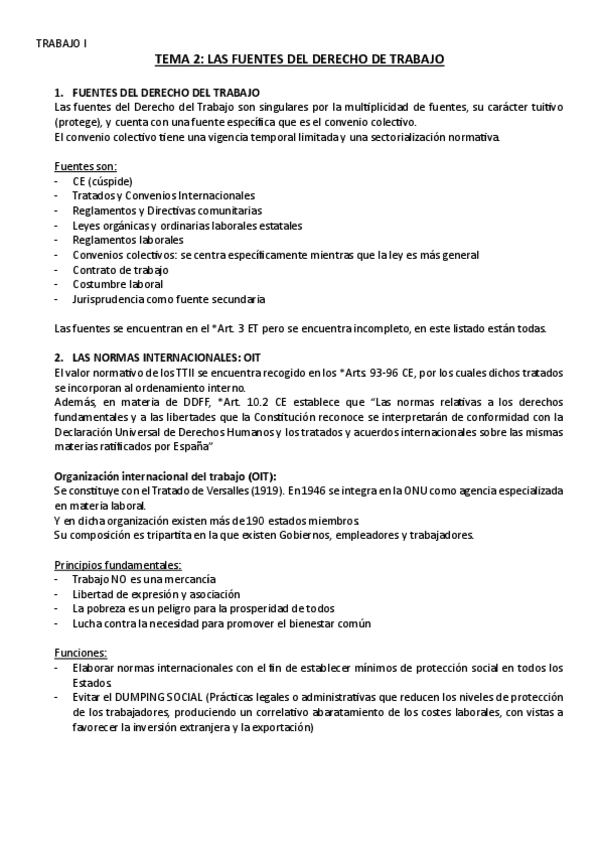 TRABAJO I

TEMA 2: LAS FUENTES DEL DERECHO DE TRABAJO

1. FUENTES DEL DERECHO DEL TRABAJO
Las fuentes del Derecho del Trabajo son singulares por la multiplicidad de fuentes, su carácter tuitivo (protege), y cuenta con una fuente específica que es el convenio colectivo.
El convenio colectivo tiene una vigencia temporal limitada y una sectorialización normativa.

Fuentes son:
- CE (cúspide)
- Tratados y Convenios Internacionales
- Reglamentos y Directivas comunitarias
- Leyes orgánicas y ordinarias laborales estatales
- Reglamentos laborales
- Convenios colectivos: se centra específicamente mientras que la ley es más general
- Contrato de trabajo
- Costumbre laboral
- Jurisprudencia como fuente secundaria

Las fuentes se encuentran en el *Art. 3 ET pero se encuentra incompleto, en este listado están todas.

2. LAS NORMAS INTERNACIONALES: OIT
El valor normativo de los TTII se encuentra recogido en los *Arts. 93-96 CE, por los cuales dichos tratados se incorporan al ordenamiento interno.
Además, en materia de DDFF, *Art. 10.2 CE establece que "Las normas relativas a los derechos fundamentales y a las libertades que la Constitución reconoce se interpretarán de conformidad con la Declaración Universal de Derechos Humanos y los tratados y acuerdos internacionales sobre las mismas materias ratificados por España"

Organización internacional del trabajo (OIT):
Se constituye con el Tratado de Versalles (1919). En 1946 se integra en la ONU como agencia especializada en materia laboral.
Y en dicha organización existen más de 190 estados miembros.
Su composición es tripartita en la que existen Gobiernos, empleadores y trabajadores.

Principios fundamentales:
- Trabajo NO es una mercancía
- Libertad de expresión y asociación
- La pobreza es un peligro para la prosperidad de todos
- Lucha contra la necesidad para promover el bienestar común

Funciones:
- Elaborar normas internacionales con el fin de establecer mínimos de protección social en todos los Estados.
- Evitar el DUMPING SOCIAL (Prácticas legales o administrativas que reducen los niveles de protección de los trabajadores, produciendo un correlativo abaratamiento de los costes laborales, con vistas a favorecer la inversión extranjera y la exportación)